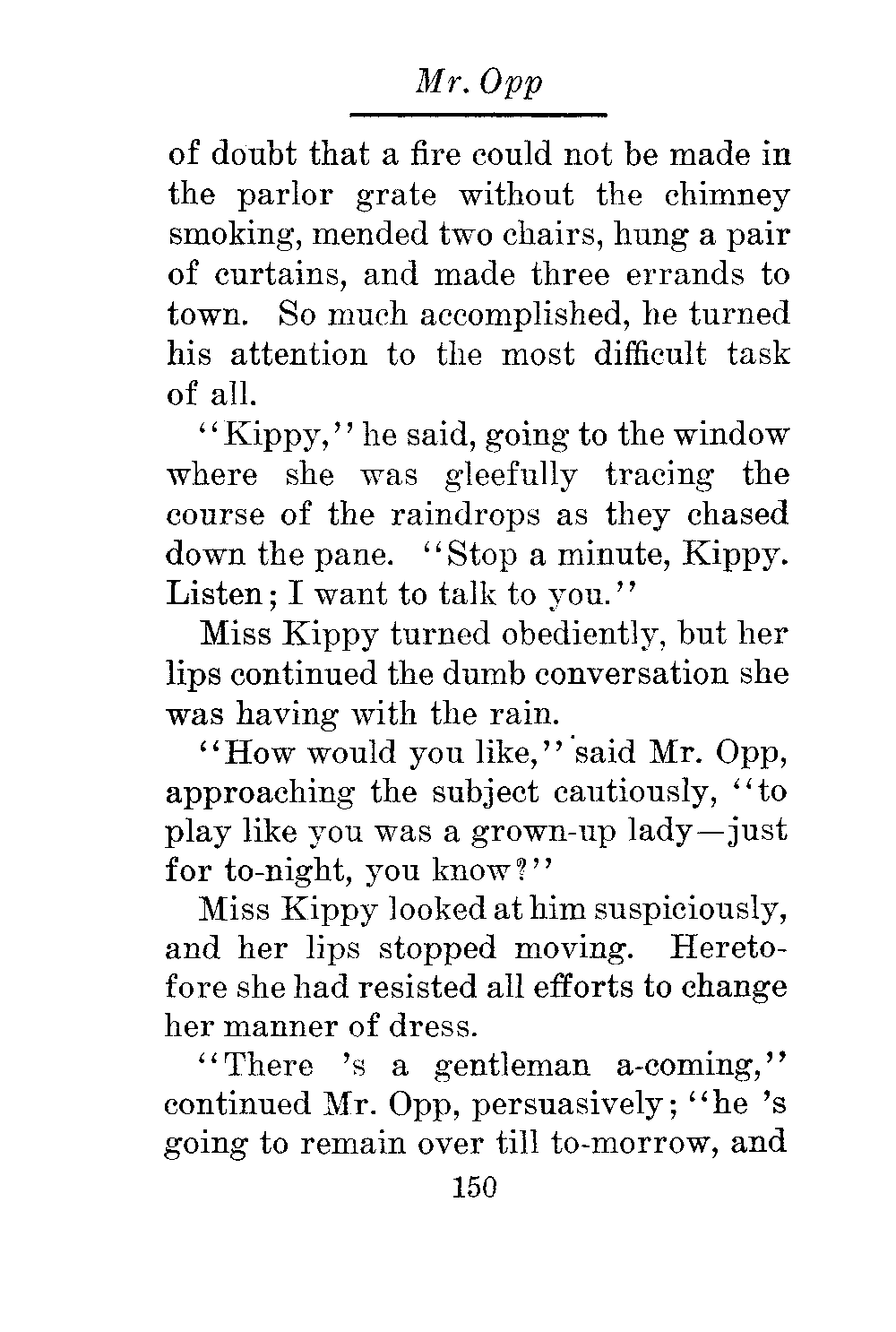 Mr. Opp

of doubt that a fire could not be made in the parlor grate without the chimney smoking, mended two chairs, hung a pair of curtains, and made three errands to town. So much accomplished, he turned his attention to the most difficult task of all.

"Kippy," he said, going to the window where she was gleefully tracing the course of the raindrops as they chased down the pane. "Stop a minute, Kippy. Listen; I want to talk to you."

Miss Kippy turned obediently, but her lips continued the dumb conversation she was having with the rain.

"How would you like," said Mr. Opp, approaching the subject cautiously, "to play like you was a grown-up lady—just for to-night, you know?"

Miss Kippy looked at him suspiciously, and her lips stopped moving. Heretofore she had resisted all efforts to change her manner of dress.

"There 's a gentleman a-coming," continued Mr. Opp, persuasively; "he 's going to remain over till to-morrow, and

150